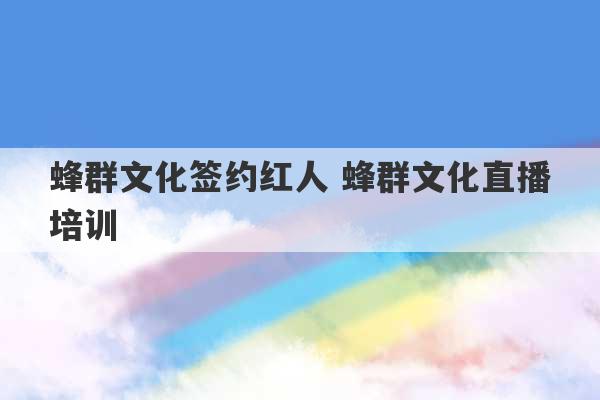 蜂群文化签约红人 蜂群文化直播培训